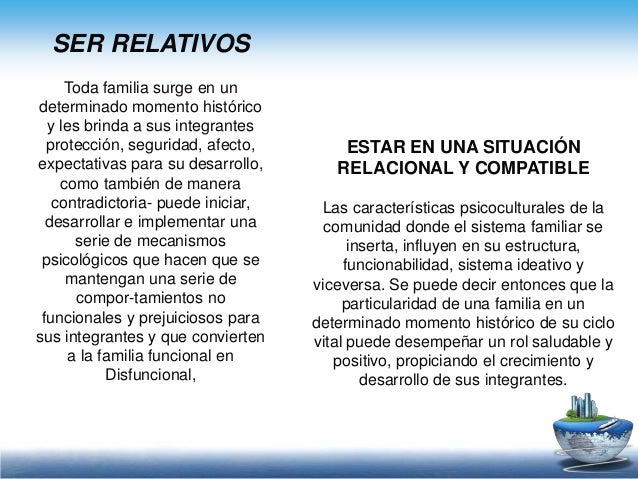 SER RELATIVOS

Toda familia surge en un determinado momento histórico y les brinda a sus integrantes protección, seguridad, afecto, expectativas para su desarrollo, como también de manera contradictoria- puede iniciar, desarrollar e implementar una serie de mecanismos psicológicos que hacen que se mantengan una serie de compor-tamientos no funcionales y prejuiciosos para sus integrantes y que convierten a la familia funcional en Disfuncional,

ESTAR EN UNA SITUACIÓN RELACIONAL Y COMPATIBLE

Las características psicoculturales de la comunidad donde el sistema familiar se inserta, influyen en su estructura, funcionabilidad, sistema ideativo y viceversa. Se puede decir entonces que la particularidad de una familia en un determinado momento histórico de su ciclo vital puede desempeñar un rol saludable y positivo, propiciando el crecimiento y desarrollo de sus integrantes.